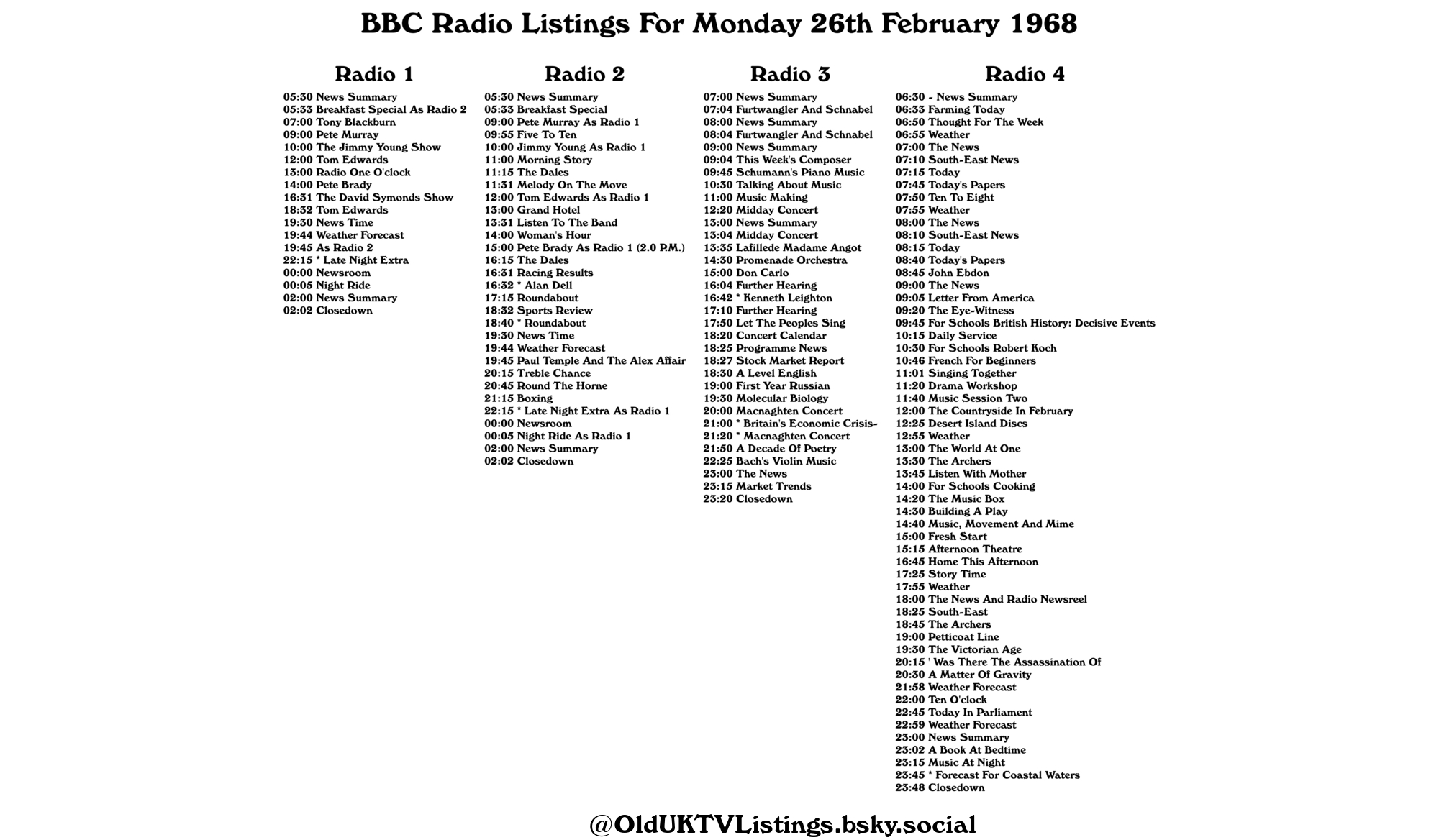 BBC Radio Listings For Monday 26th February 1968

Radio 1

05:30 News Summary
05:33 Breakfast Special As Radio 2
07:00 Tony Blackburn
09:00 Pete Murray
10:00 The Jimmy Young Show
12:00 Tom Edwards
13:00 Radio One O'clock
14:00 Pete Brady
16:31 The David Symonds Show
18:32 Tom Edwards
19:30 News Time
19:44 Weather Forecast
19:45 As Radio 2
22:15 * Late Night Extra
00:00 Newsroom
00:05 Night Ride
02:00 News Summary
02:02 Closedown

Radio 2

05:30 News Summary
05:33 Breakfast Special
09:00 Pete Murray As Radio 1
09:55 Five To Ten
10:00 Jimmy Young As Radio 1
11:00 Morning Story
11:15 The Dales
11:31 Melody On The Move
12:00 Tom Edwards As Radio 1
13:00 Grand Hotel
13:31 Listen To The Band
14:00 Woman's Hour
15:00 Pete Brady As Radio 1 (2.0 P.M.)
16:15 The Dales
16:31 Racing Results
16:32 * Alan Dell
17:15 Roundabout
18:32 Sports Review
18:40 * Roundabout
19:30 News Time
19:44 Weather Forecast
19:45 Paul Temple And The Alex Affair
20:15 Treble Chance
20:45 Round The Horne
21:15 Boxing
22:15 * Late Night Extra As Radio 1
00:00 Newsroom
00:05 Night Ride As Radio 1
02:00 News Summary
02:02 Closedown

Radio 3

07:00 News Summary
07:04 Furtwangler And Schnabel
08:00 News Summary
08:04 Furtwangler And Schnabel
09:00 News Summary
09:04 This Week's Composer
09:45 Schumann's Piano Music
10:30 Talking About Music
11:00 Music Making
12:20 Midday Concert
13:00 News Summary
13:04 Midday Concert
13:35 Lafillede Madame Angot
14:30 Promenade Orchestra
15:00 Don Carlo
16:04 Further Hearing
16:42 * Kenneth Leighton
17:10 Further Hearing
17:50 Let The Peoples Sing
18:20 Concert Calendar
18:25 Programme News
18:27 Stock Market Report
18:30 A Level English
19:00 First Year Russian
19:30 Molecular Biology
20:00 Macnaghten Concert
21:00 * Britain's Economic Crisis-
21:20 * Macnaghten Concert
21:50 A Decade Of Poetry
22:25 Bach's Violin Music
23:00 The News
23:15 Market Trends
23:20 Closedown

Radio 4

06:30 - News Summary
06:33 Farming Today
06:50 Thought For The Week
06:55 Weather
07:00 The News
07:10 South-East News
07:15 Today
07:45 Today's Papers
07:50 Ten To Eight
07:55 Weather
08:00 The News
08:10 South-East News
08:15 Today
08:40 Today's Papers
08:45 John Ebdon
09:00 The News
09:05 Letter From America
09:20 The Eye-Witness
09:45 For Schools British History: Decisive Events
10:15 Daily Service
10:30 For Schools Robert Koch
10:46 French For Beginners
11:01 Singing Together
11:20 Drama Workshop
11:40 Music Session Two
12:00 The Countryside In February
12:25 Desert Island Discs
12:55 Weather
13:00 The World At One
13:30 The Archers
13:45 Listen With Mother
14:00 For Schools Cooking
14:20 The Music Box
14:30 Building A Play
14:40 Music, Movement And Mime
15:00 Fresh Start
15:15 Afternoon Theatre
16:45 Home This Afternoon
17:25 Story Time
17:55 Weather
18:00 The News And Radio Newsreel
18:25 South-East
18:45 The Archers
19:00 Petticoat Line
19:30 The Victorian Age
20:15 ' Was There The Assassination Of
20:30 A Matter Of Gravity
21:58 Weather Forecast
22:00 Ten O'clock
22:45 Today In Parliament
22:59 Weather Forecast
23:00 News Summary
23:02 A Book At Bedtime
23:15 Music At Night
23:45 * Forecast For Coastal Waters
23:48 Closedown

@OldUKTVListings.bsky.social